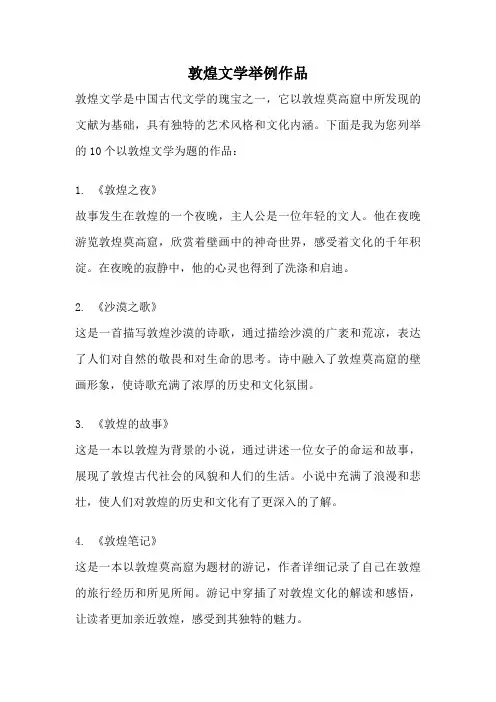 敦煌文学举例作品

敦煌文学是中国古代文学的瑰宝之一，它以敦煌莫高窟中所发现的文献为基础，具有独特的艺术风格和文化内涵。下面是我为您列举的10个以敦煌文学为题的作品：

1. 《敦煌之夜》
故事发生在敦煌的一个夜晚，主人公是一位年轻的文人。他在夜晚游览敦煌莫高窟，欣赏着壁画中的神奇世界，感受着文化的千年积淀。在夜晚的寂静中，他的心灵也得到了洗涤和启迪。

2. 《沙漠之歌》
这是一首描写敦煌沙漠的诗歌，通过描绘沙漠的广袤和荒凉，表达了人们对自然的敬畏和对生命的思考。诗中融入了敦煌莫高窟的壁画形象，使诗歌充满了浓厚的历史和文化氛围。

3. 《敦煌的故事》
这是一本以敦煌为背景的小说，通过讲述一位女子的命运和故事，展现了敦煌古代社会的风貌和人们的生活。小说中充满了浪漫和悲壮，使人们对敦煌的历史和文化有了更深入的了解。

4. 《敦煌笔记》
这是一本以敦煌莫高窟为题材的游记，作者详细记录了自己在敦煌的旅行经历和所见所闻。游记中穿插了对敦煌文化的解读和感悟，让读者更加亲近敦煌，感受到其独特的魅力。